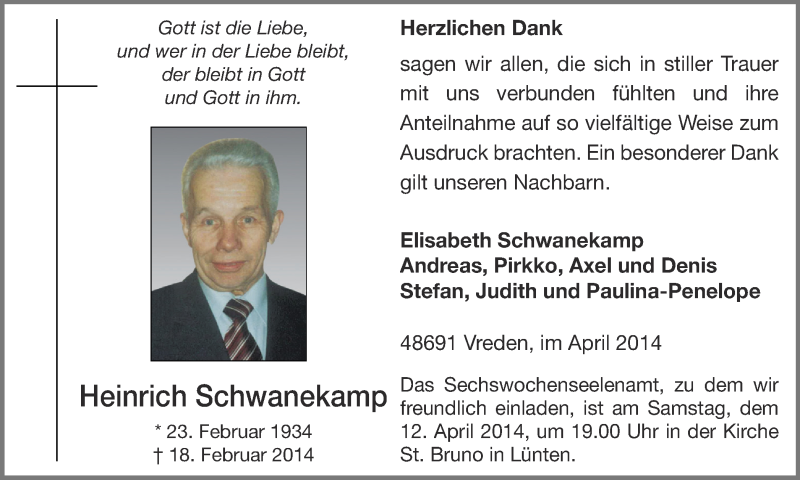 Gott ist die Liebe,
und wer in der Liebe bleibt,
der bleibt in Gott
und Gott in ihm.

Heinrich Schwanekamp

* 23. Februar 1934
† 18. Februar 2014

Herzlichen Dank

sagen wir allen, die sich in stiller Trauer mit uns verbunden fühlten und ihre Anteilnahme auf so vielfältige Weise zum Ausdruck brachten. Ein besonderer Dank gilt unseren Nachbarn.

Elisabeth Schwanekamp
Andreas, Pirkko, Axel und Denis
Stefan, Judith und Paulina-Penelope

48691 Vreden, im April 2014

Das Sechswochenseelenamt, zu dem wir freundlich einladen, ist am Samstag, dem 12. April 2014, um 19.00 Uhr in der Kirche St. Bruno in Lünten.